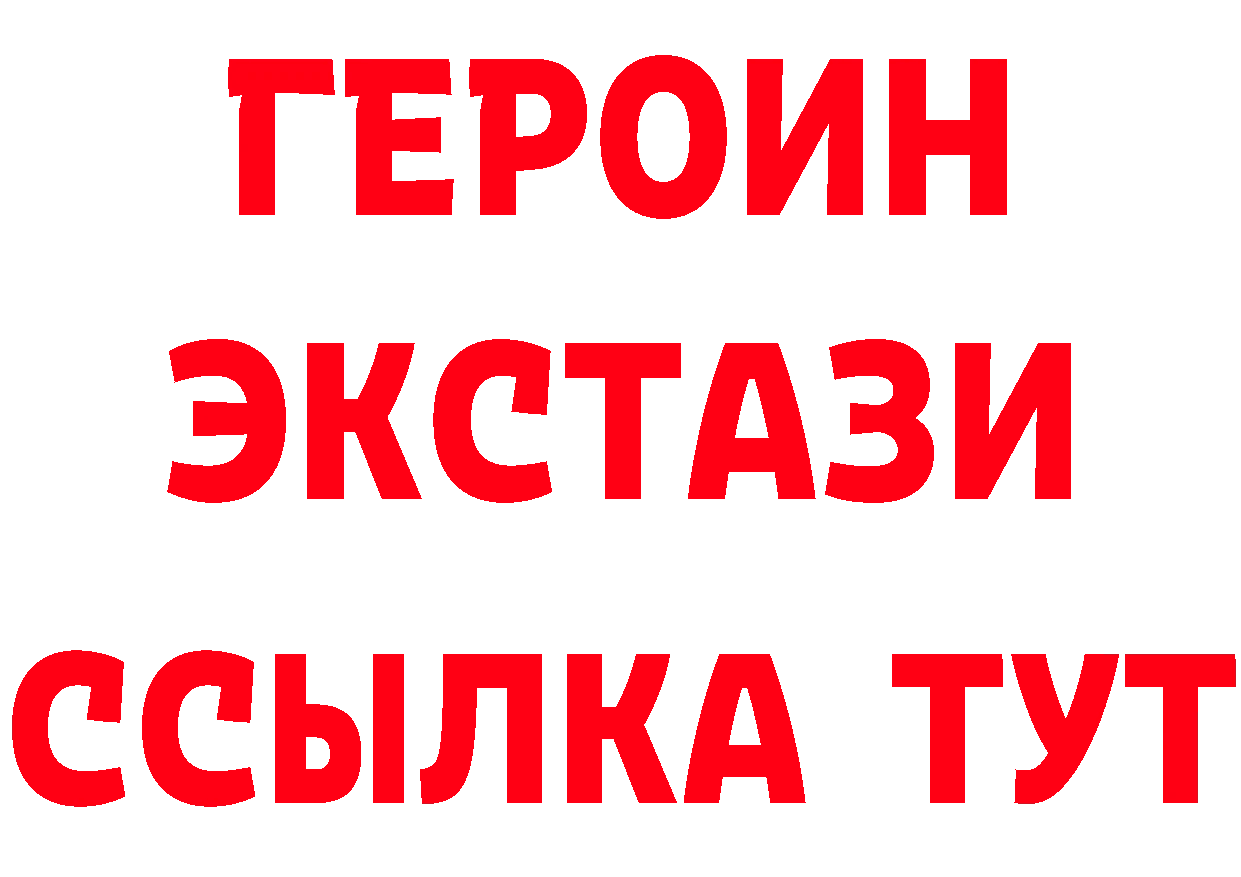 ГЕРОИН
ЭКСТАЗИ
ССЫЛКА ТУТ